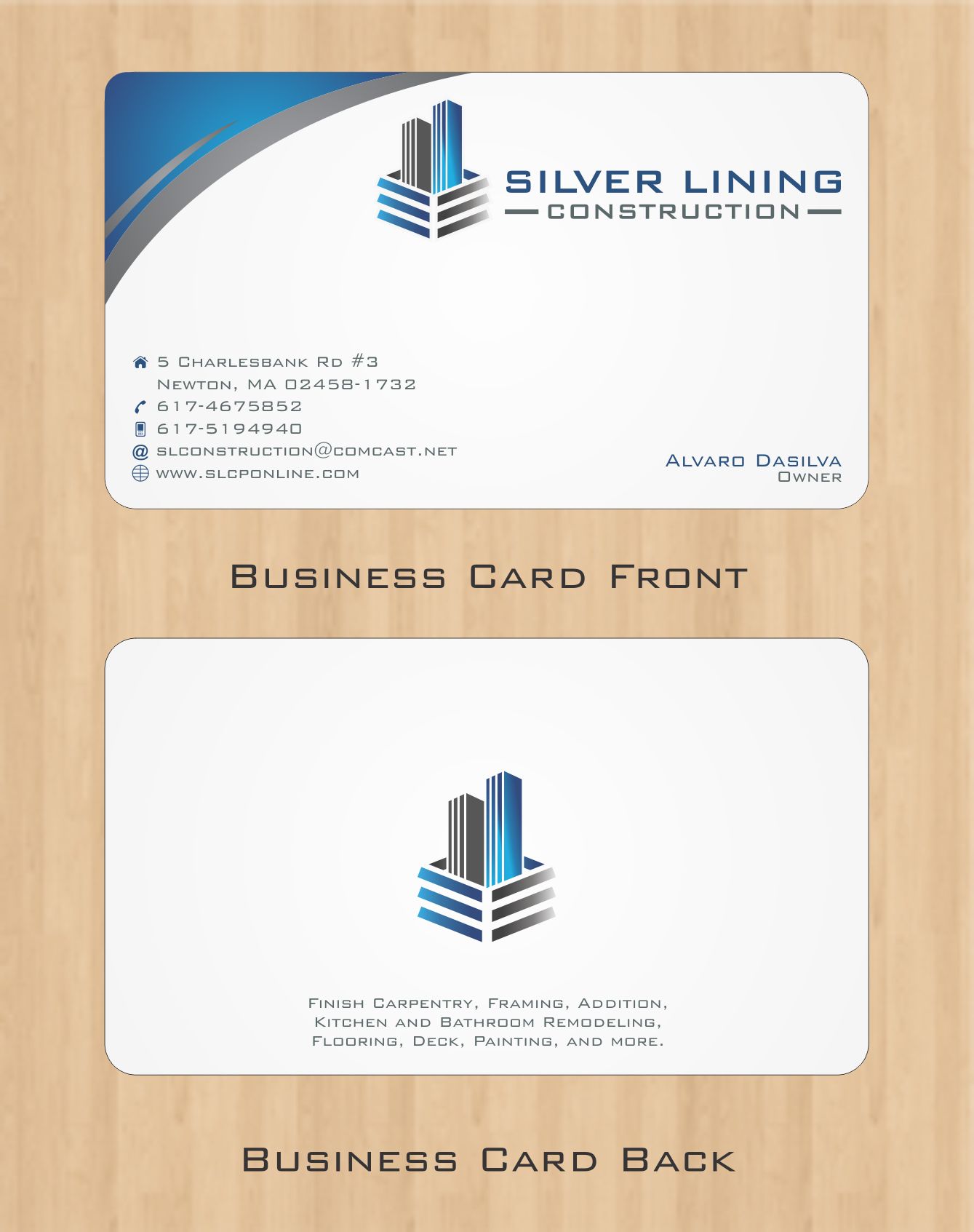 SILVER LINING
CONSTRUCTION

5 Charlesbank Rd #3
Newton, MA 02458-1732
617-4675852
617-5194940
slconstruction@comcast.net
www.slcponline.com

Alvaro Dasilva
Owner

Business Card Front

Finish Carpentry, Framing, Addition, Kitchen and Bathroom Remodeling, Flooring, Deck, Painting, and more.

Business Card Back